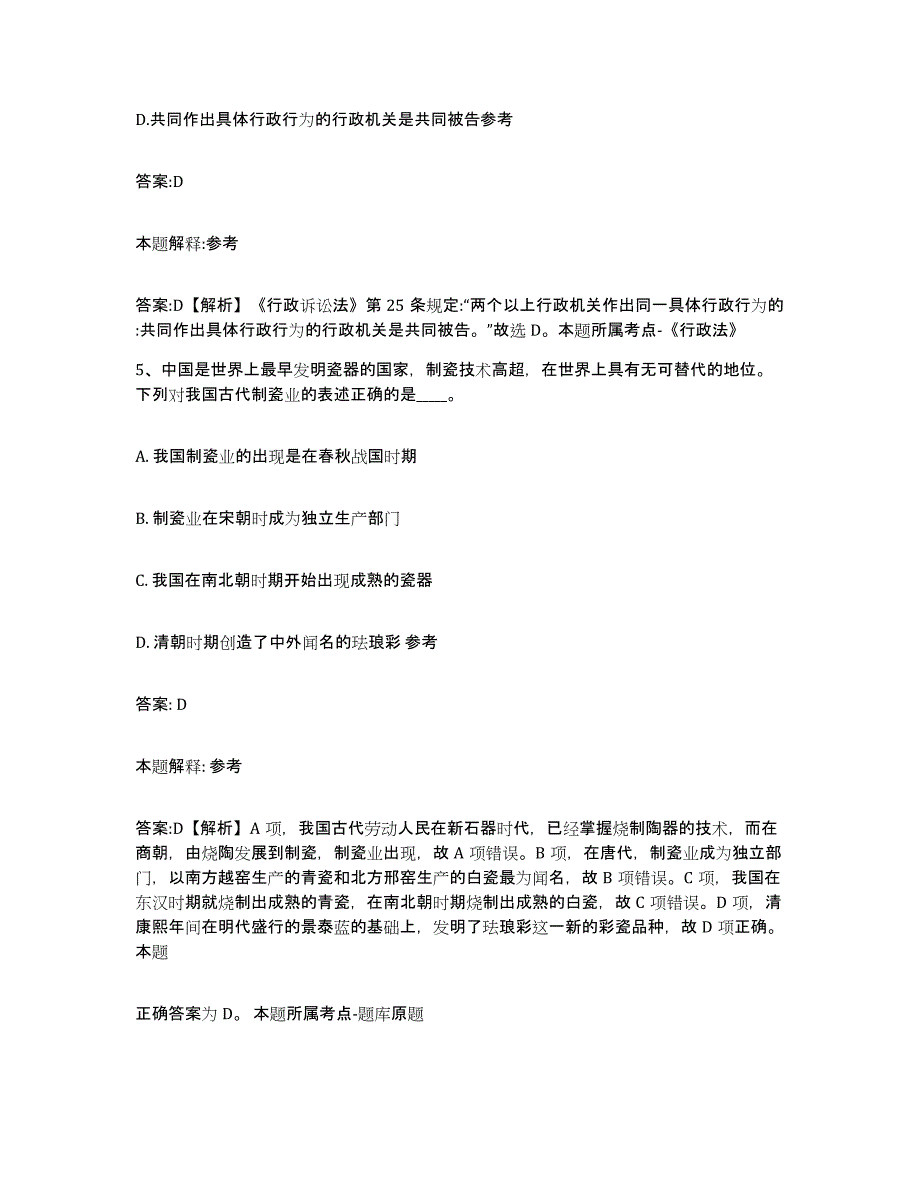 D.共同作出具体行政行为的行政机关是共同被告参考

答案:D

本题解释:参考

答案:D【解析】《行政诉讼法》第 25 条规定:“两个以上行政机关作出同一具体行政行为的:共同作出具体行政行为的行政机关是共同被告。”故选 D。本题所属考点-《行政法》

5、中国是世界上最早发明瓷器的国家，制瓷技术高超，在世界上具有无可替代的地位。下列对我国古代制瓷业的表述正确的是____。

A. 我国制瓷业的出现是在春秋战国时期

B. 制瓷业在宋朝时成为独立生产部门

C. 我国在南北朝时期开始出现成熟的瓷器

D. 清朝时期创造了中外闻名的珐琅彩 参考

答案: D

本题解释: 参考

答案:D【解析】A 项，我国古代劳动人民在新石器时代，已经掌握烧制陶器的技术，而在商朝，由烧陶发展到制瓷，制瓷业出现，故 A 项错误。B 项，在唐代，制瓷业成为独立部门，以南方越窑生产的青瓷和北方邢窑生产的白瓷最为闻名，故 B 项错误。C 项，我国在东汉时期就烧制出成熟的青瓷，在南北朝时期烧制出成熟的白瓷，故 C 项错误。D 项，清康熙年间在明代盛行的景泰蓝的基础上，发明了珐琅彩这一新的彩瓷品种，故 D 项正确。本题

正确答案为 D。 本题所属考点-题库原题